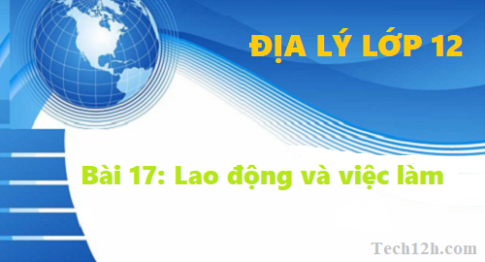 ĐỊA LÝ LỚP 12

Bài 17: Lao động và việc làm

Tech12h.com